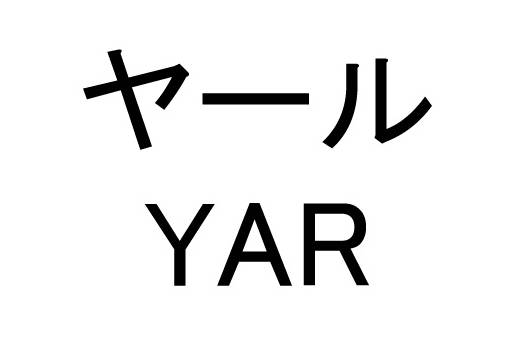 ヤール
YAR